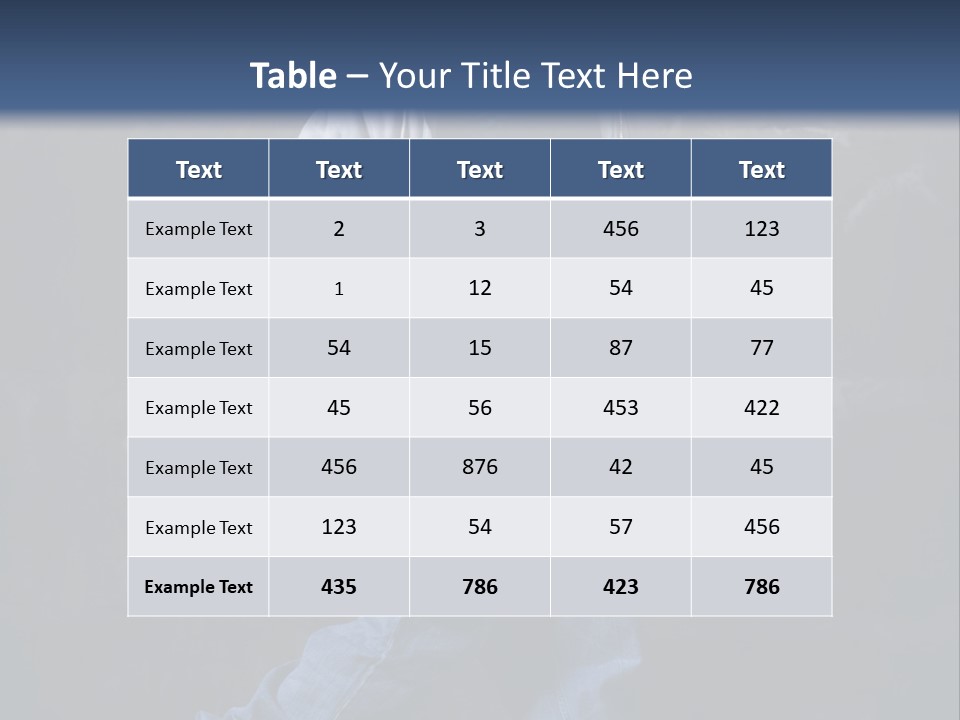 Table – Your Title Text Here

| Text | Text | Text | Text | Text |
|---|---|---|---|---|
| Example Text | 2 | 3 | 456 | 123 |
| Example Text | 1 | 12 | 54 | 45 |
| Example Text | 54 | 15 | 87 | 77 |
| Example Text | 45 | 56 | 453 | 422 |
| Example Text | 456 | 876 | 42 | 45 |
| Example Text | 123 | 54 | 57 | 456 |
| Example Text | 435 | 786 | 423 | 786 |